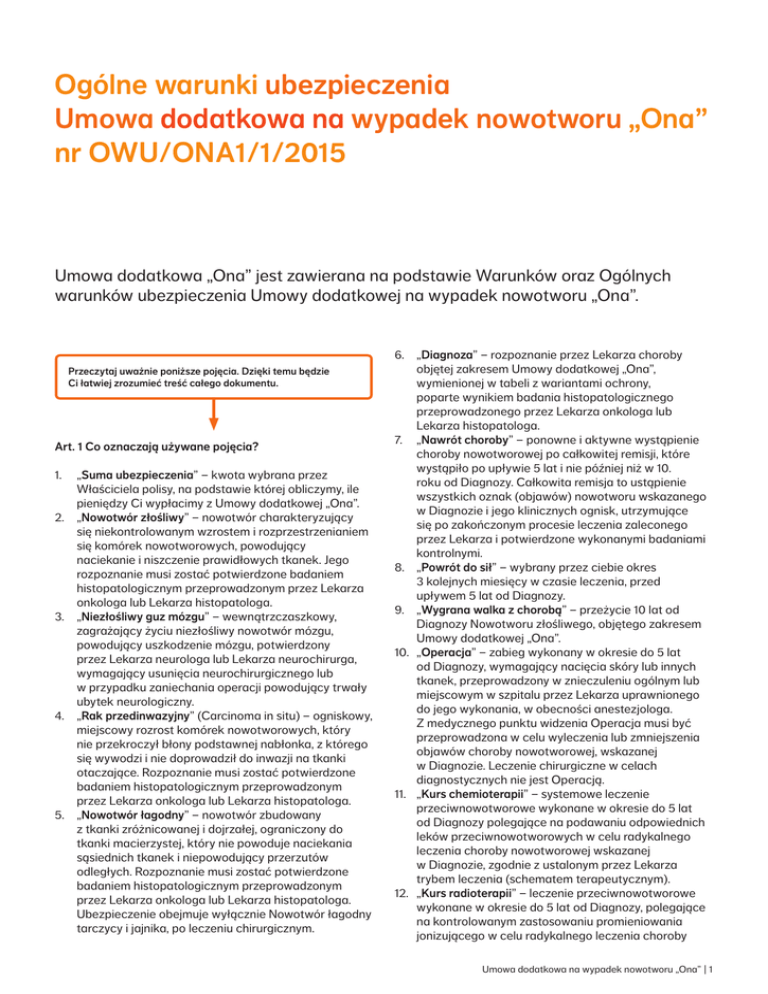 Ogólne warunki ubezpieczenia
Umowa dodatkowa na wypadek nowotworu „Ona"
nr OWU/ONA1/1/2015

Umowa dodatkowa „Ona" jest zawierana na podstawie Warunków oraz Ogólnych warunków ubezpieczenia Umowy dodatkowej na wypadek nowotworu „Ona".

Przeczytaj uważnie poniższe pojęcia. Dzięki temu będzie Ci łatwiej zrozumieć treść całego dokumentu.

Art. 1 Co oznaczają używane pojęcia?

1. „Suma ubezpieczenia" – kwota wybrana przez Właściciela polisy, na podstawie której obliczymy, ile pieniędzy Ci wypłacimy z Umowy dodatkowej „Ona".
2. „Nowotwór złośliwy" – nowotwór charakteryzujący się niekontrolowanym wzrostem i rozprzestrzenianiem się komórek nowotworowych, powodujący naciekanie i niszczenie prawidłowych tkanek. Jego rozpoznanie musi zostać potwierdzone badaniem histopatologicznym przeprowadzonym przez Lekarza onkologa lub Lekarza histopatologa.
3. „Niezłośliwy guz mózgu" – wewnątrzczaszkowy, zagrażający życiu niezłośliwy nowotwór mózgu, powodujący uszkodzenie mózgu, potwierdzony przez Lekarza neurologa lub Lekarza neurochirurga, wymagający usunięcia neurochirurgicznego lub w przypadku zaniechania operacji powodujący trwały ubytek neurologiczny.
4. „Rak przedinwazyjny" (Carcinoma in situ) – ogniskowy, miejscowy rozrost komórek nowotworowych, który nie przekroczył błony podstawnej nabłonka, z którego się wywodzi i nie doprowadził do inwazji na tkanki otaczające. Rozpoznanie musi zostać potwierdzone badaniem histopatologicznym przeprowadzonym przez Lekarza onkologa lub Lekarza histopatologa.
5. „Nowotwór łagodny" – nowotwór zbudowany z tkanki zróżnicowanej i dojrzałej, ograniczony do tkanki macierzystej, który nie powoduje naciekania sąsiednich tkanek i niepowodujący przerzutów odległych. Rozpoznanie musi zostać potwierdzone badaniem histopatologicznym przeprowadzonym przez Lekarza onkologa lub Lekarza histopatologa. Ubezpieczenie obejmuje wyłącznie Nowotwór łagodny tarczycy i jajnika, po leczeniu chirurgicznym.
6. „Diagnoza" – rozpoznanie przez Lekarza choroby objętej zakresem Umowy dodatkowej „Ona", wymienionej w tabeli z wariantami ochrony, poparte wynikiem badania histopatologicznego przeprowadzonego przez Lekarza onkologa lub Lekarza histopatologa.
7. „Nawrót choroby" – ponowne i aktywne wystąpienie choroby nowotworowej po całkowitej remisji, które wystąpiło po upływie 5 lat i nie później niż w 10. roku od Diagnozy. Całkowita remisja to ustąpienie wszystkich oznak (objawów) nowotworu wskazanego w Diagnozie i jego klinicznych ognisk, utrzymujące się po zakończonym procesie leczenia zaleconego przez Lekarza i potwierdzone wykonanymi badaniami kontrolnymi.
8. „Powrót do sił" – wybrany przez ciebie okres 3 kolejnych miesięcy w czasie leczenia, przed upływem 5 lat od Diagnozy.
9. „Wygrana walka z chorobą" – przeżycie 10 lat od Diagnozy Nowotworu złośliwego, objętego zakresem Umowy dodatkowej „Ona".
10. „Operacja" – zabieg wykonany w okresie do 5 lat od Diagnozy, wymagający nacięcia skóry lub innych tkanek, przeprowadzony w znieczuleniu ogólnym lub miejscowym w szpitalu przez Lekarza uprawnionego do jego wykonania, w obecności anestezjologa. Z medycznego punktu widzenia Operacja musi być przeprowadzona w celu wyleczenia lub zmniejszenia objawów choroby nowotworowej, wskazanej w Diagnozie. Leczenie chirurgiczne w celach diagnostycznych nie jest Operacją.
11. „Kurs chemioterapii" – systemowe leczenie przeciwnowotworowe wykonane w okresie do 5 lat od Diagnozy polegające na podawaniu odpowiednich leków przeciwnowotworowych w celu radykalnego leczenia choroby nowotworowej wskazanej w Diagnozie, zgodnie z ustalonym przez Lekarza trybem leczenia (schematem terapeutycznym).
12. „Kurs radioterapii" – leczenie przeciwnowotworowe wykonane w okresie do 5 lat od Diagnozy, polegające na kontrolowanym zastosowaniu promieniowania jonizującego w celu radykalnego leczenia choroby

Umowa dodatkowa na wypadek nowotworu „Ona" | 1